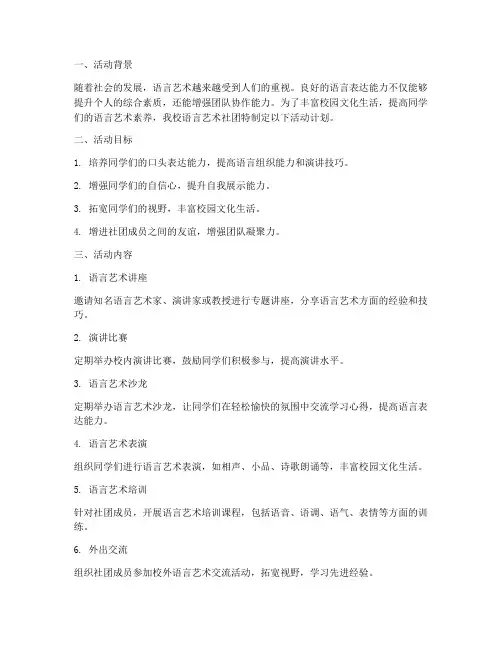 一、活动背景

随着社会的发展，语言艺术越来越受到人们的重视。良好的语言表达能力不仅能够提升个人的综合素质，还能增强团队协作能力。为了丰富校园文化生活，提高同学们的语言艺术素养，我校语言艺术社团特制定以下活动计划。

二、活动目标

1. 培养同学们的口头表达能力，提高语言组织能力和演讲技巧。

2. 增强同学们的自信心，提升自我展示能力。

3. 拓宽同学们的视野，丰富校园文化生活。

4. 增进社团成员之间的友谊，增强团队凝聚力。

三、活动内容

1. 语言艺术讲座

邀请知名语言艺术家、演讲家或教授进行专题讲座，分享语言艺术方面的经验和技巧。

2. 演讲比赛

定期举办校内演讲比赛，鼓励同学们积极参与，提高演讲水平。

3. 语言艺术沙龙

定期举办语言艺术沙龙，让同学们在轻松愉快的氛围中交流学习心得，提高语言表达能力。

4. 语言艺术表演

组织同学们进行语言艺术表演，如相声、小品、诗歌朗诵等，丰富校园文化生活。

5. 语言艺术培训

针对社团成员，开展语言艺术培训课程，包括语音、语调、语气、表情等方面的训练。

6. 外出交流

组织社团成员参加校外语言艺术交流活动，拓宽视野，学习先进经验。